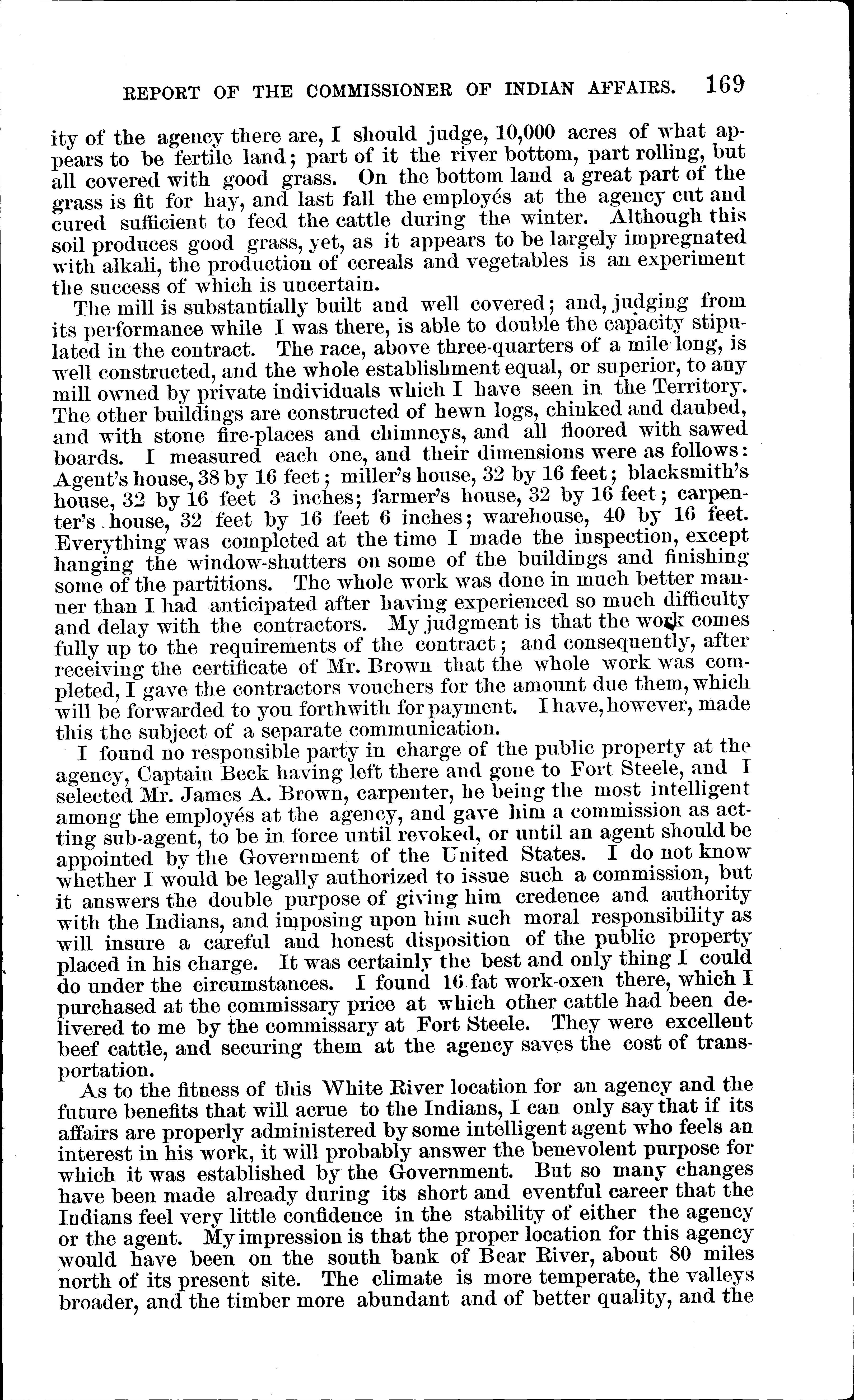 REPORT OF THE COMMISSIONER OF INDIAN AFFAIRS. 169

ity of the agency there are, I should judge, 10,000 acres of what appears to be fertile land; part of it the river bottom, part rolling, but all covered with good grass. On the bottom land a great part of the grass is fit for hay, and last fall the employés at the agency cut and cured sufficient to feed the cattle during the winter. Although this soil produces good grass, yet, as it appears to be largely impregnated with alkali, the production of cereals and vegetables is an experiment the success of which is uncertain.

The mill is substantially built and well covered; and, judging from its performance while I was there, is able to double the capacity stipulated in the contract. The race, above three-quarters of a mile long, is well constructed, and the whole establishment equal, or superior, to any mill owned by private individuals which I have seen in the Territory. The other buildings are constructed of hewn logs, chinked and daubed, and with stone fire-places and chimneys, and all floored with sawed boards. I measured each one, and their dimensions were as follows: Agent's house, 38 by 16 feet; miller's house, 32 by 16 feet; blacksmith's house, 32 by 16 feet 3 inches; farmer's house, 32 by 16 feet; carpenter's house, 32 feet by 16 feet 6 inches; warehouse, 40 by 16 feet. Everything was completed at the time I made the inspection, except hanging the window-shutters on some of the buildings and finishing some of the partitions. The whole work was done in much better manner than I had anticipated after having experienced so much difficulty and delay with the contractors. My judgment is that the work comes fully up to the requirements of the contract; and consequently, after receiving the certificate of Mr. Brown that the whole work was completed, I gave the contractors vouchers for the amount due them, which will be forwarded to you forthwith for payment. I have, however, made this the subject of a separate communication.

I found no responsible party in charge of the public property at the agency, Captain Beck having left there and gone to Fort Steele, and I selected Mr. James A. Brown, carpenter, he being the most intelligent among the employés at the agency, and gave him a commission as acting sub-agent, to be in force until revoked, or until an agent should be appointed by the Government of the United States. I do not know whether I would be legally authorized to issue such a commission, but it answers the double purpose of giving him credence and authority with the Indians, and imposing upon him such moral responsibility as will insure a careful and honest disposition of the public property placed in his charge. It was certainly the best and only thing I could do under the circumstances. I found 16 fat work-oxen there, which I purchased at the commissary price at which other cattle had been delivered to me by the commissary at Fort Steele. They were excellent beef cattle, and securing them at the agency saves the cost of transportation.

As to the fitness of this White River location for an agency and the future benefits that will acrue to the Indians, I can only say that if its affairs are properly administered by some intelligent agent who feels an interest in his work, it will probably answer the benevolent purpose for which it was established by the Government. But so many changes have been made already during its short and eventful career that the Indians feel very little confidence in the stability of either the agency or the agent. My impression is that the proper location for this agency would have been on the south bank of Bear River, about 80 miles north of its present site. The climate is more temperate, the valleys broader, and the timber more abundant and of better quality, and the